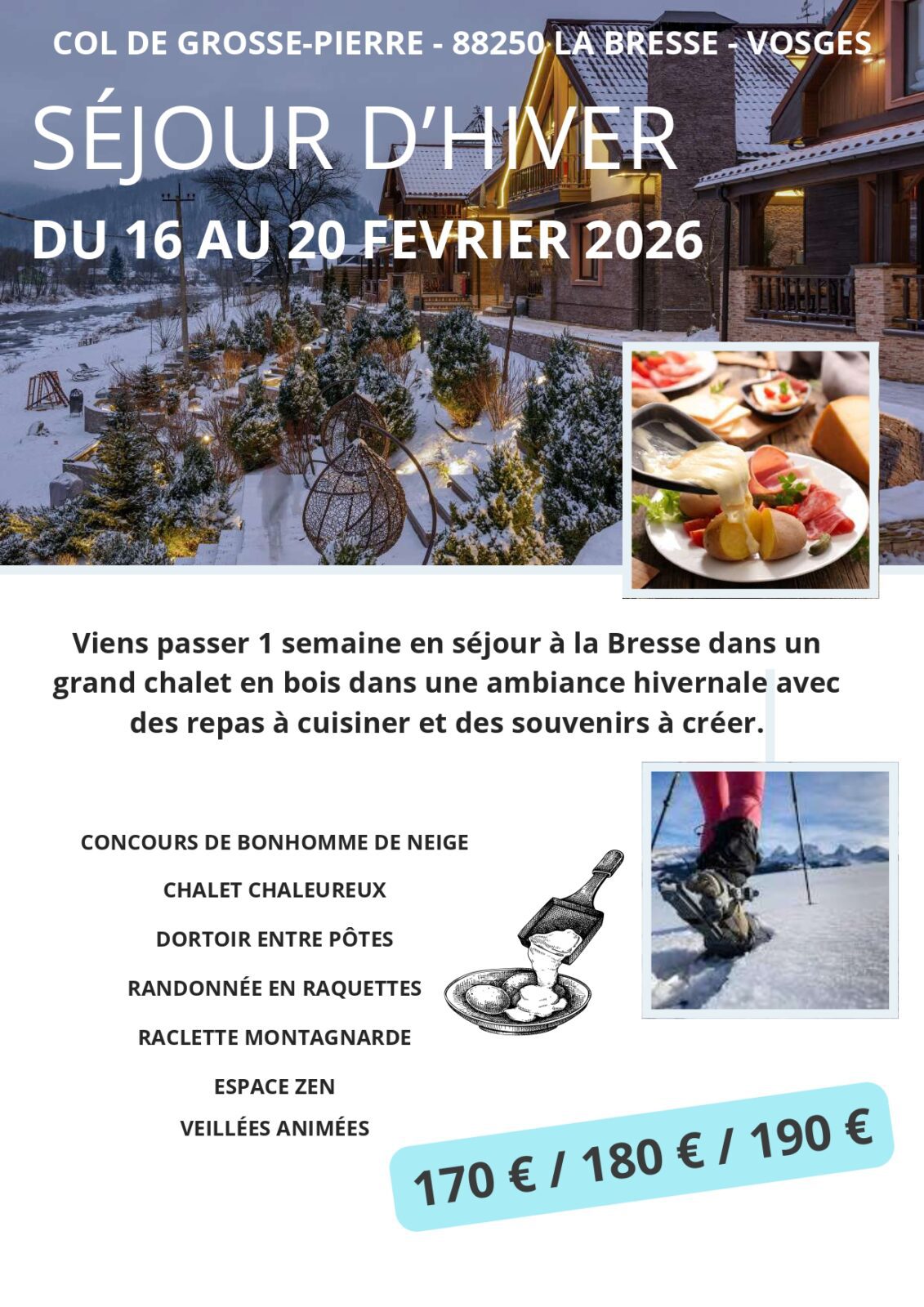 COL DE GROSSE-PIERRE - 88250 LA BRESSE - VOSGES

SÉJOUR D'HIVER

DU 16 AU 20 FEVRIER 2026

Viens passer 1 semaine en séjour à la Bresse dans un grand chalet en bois dans une ambiance hivernale avec des repas à cuisiner et des souvenirs à créer.

CONCOURS DE BONHOMME DE NEIGE

CHALET CHALEUREUX

DORTOIR ENTRE PÔTES

RANDONNÉE EN RAQUETTES

RACLETTE MONTAGNARDE

ESPACE ZEN

VEILLÉES ANIMÉES

170 € / 180 € / 190 €